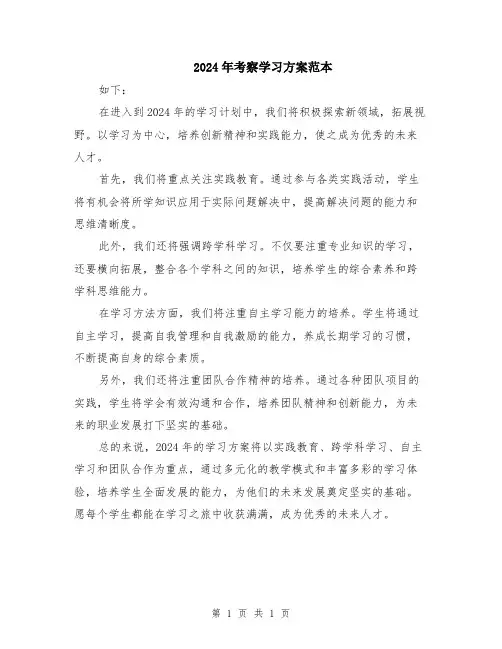 2024年考察学习方案范本

如下：

在进入到2024年的学习计划中，我们将积极探索新领域，拓展视野。以学习为中心，培养创新精神和实践能力，使之成为优秀的未来人才。

首先，我们将重点关注实践教育。通过参与各类实践活动，学生将有机会将所学知识应用于实际问题解决中，提高解决问题的能力和思维清晰度。

此外，我们还将强调跨学科学习。不仅要注重专业知识的学习，还要横向拓展，整合各个学科之间的知识，培养学生的综合素养和跨学科思维能力。

在学习方法方面，我们将注重自主学习能力的培养。学生将通过自主学习，提高自我管理和自我激励的能力，养成长期学习的习惯，不断提高自身的综合素质。

另外，我们还将注重团队合作精神的培养。通过各种团队项目的实践，学生将学会有效沟通和合作，培养团队精神和创新能力，为未来的职业发展打下坚实的基础。

总的来说，2024年的学习方案将以实践教育、跨学科学习、自主学习和团队合作为重点，通过多元化的教学模式和丰富多彩的学习体验，培养学生全面发展的能力，为他们的未来发展奠定坚实的基础。愿每个学生都能在学习之旅中收获满满，成为优秀的未来人才。

第 1 页 共 1 页